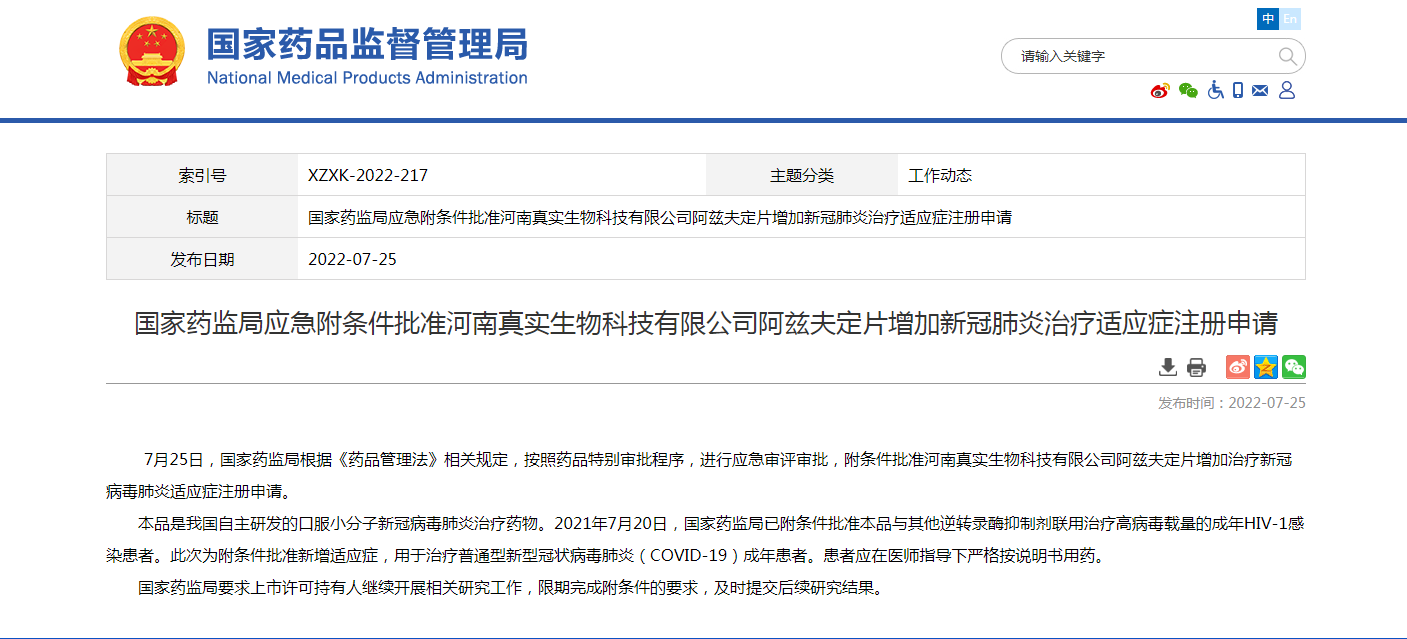 国家药品监督管理局
National Medical Products Administration

中 En

请输入关键字

| 索引号 | XZXK-2022-217 | 主题分类 | 工作动态 |
|---|---|---|---|
| 标题 | 国家药监局应急附条件批准河南真实生物科技有限公司阿兹夫定片增加新冠肺炎治疗适应症注册申请 | | |
| 发布日期 | 2022-07-25 | | |

国家药监局应急附条件批准河南真实生物科技有限公司阿兹夫定片增加新冠肺炎治疗适应症注册申请

发布时间：2022-07-25

7月25日，国家药监局根据《药品管理法》相关规定，按照药品特别审批程序，进行应急审评审批，附条件批准河南真实生物科技有限公司阿兹夫定片增加治疗新冠病毒肺炎适应症注册申请。

本品是我国自主研发的口服小分子新冠病毒肺炎治疗药物。2021年7月20日，国家药监局已附条件批准本品与其他逆转录酶抑制剂联用治疗高病毒载量的成年HIV-1感染患者。此次为附条件批准新增适应症，用于治疗普通型新型冠状病毒肺炎（COVID-19）成年患者。患者应在医师指导下严格按说明书用药。

国家药监局要求上市许可持有人继续开展相关研究工作，限期完成附条件的要求，及时提交后续研究结果。